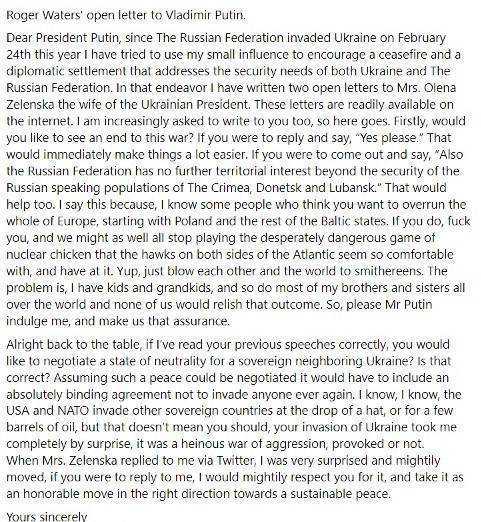 Roger Waters' open letter to Vladimir Putin.

Dear President Putin, since The Russian Federation invaded Ukraine on February 24th this year I have tried to use my small influence to encourage a ceasefire and a diplomatic settlement that addresses the security needs of both Ukraine and The Russian Federation. In that endeavor I have written two open letters to Mrs. Olena Zelenska the wife of the Ukrainian President. These letters are readily available on the internet. I am increasingly asked to write to you too, so here goes. Firstly, would you like to see an end to this war? If you were to reply and say, "Yes please." That would immediately make things a lot easier. If you were to come out and say, "Also the Russian Federation has no further territorial interest beyond the security of the Russian speaking populations of The Crimea, Donetsk and Lubansk." That would help too. I say this because, I know some people who think you want to overrun the whole of Europe, starting with Poland and the rest of the Baltic states. If you do, fuck you, and we might as well all stop playing the desperately dangerous game of nuclear chicken that the hawks on both sides of the Atlantic seem so comfortable with, and have at it. Yup, just blow each other and the world to smithereens. The problem is, I have kids and grandkids, and so do most of my brothers and sisters all over the world and none of us would relish that outcome. So, please Mr Putin indulge me, and make us that assurance.

Alright back to the table, if I've read your previous speeches correctly, you would like to negotiate a state of neutrality for a sovereign neighboring Ukraine? Is that correct? Assuming such a peace could be negotiated it would have to include an absolutely binding agreement not to invade anyone ever again. I know, I know, the USA and NATO invade other sovereign countries at the drop of a hat, or for a few barrels of oil, but that doesn't mean you should, your invasion of Ukraine took me completely by surprise, it was a heinous war of aggression, provoked or not.
When Mrs. Zelenska replied to me via Twitter, I was very surprised and mightily moved, if you were to reply to me, I would mightily respect you for it, and take it as an honorable move in the right direction towards a sustainable peace.

Yours sincerely